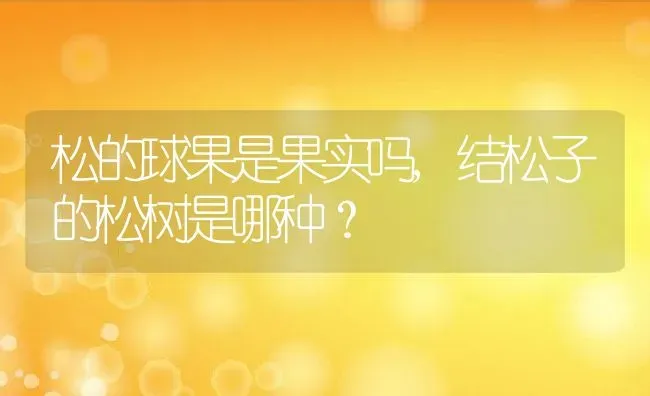 松的球果是果实吗，结松子的松树是哪种？